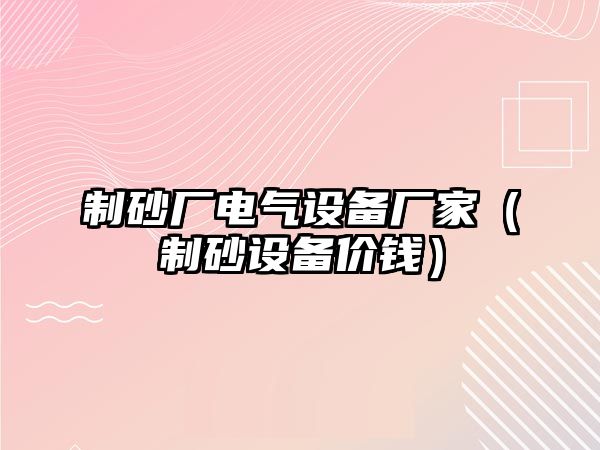 制砂厂电气设备厂家（制砂设备价钱）